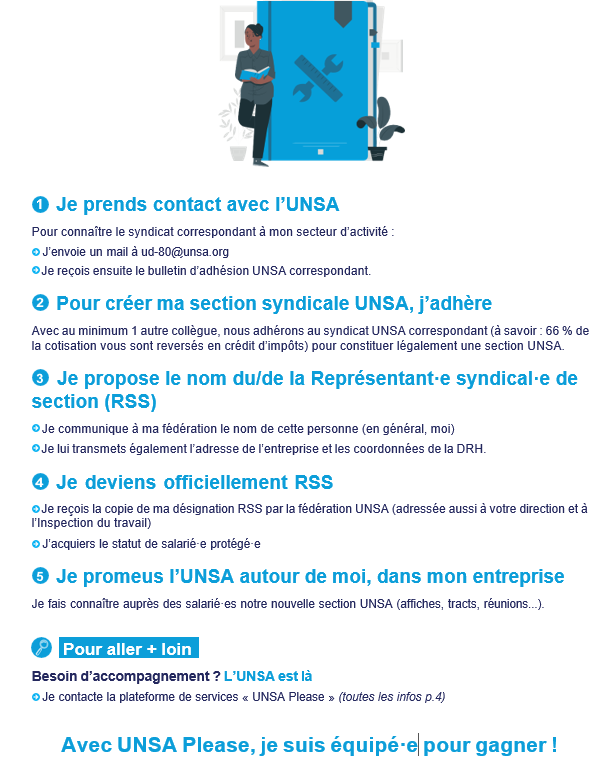 1 Je prends contact avec l'UNSA

Pour connaître le syndicat correspondant à mon secteur d'activité :

J'envoie un mail à ud-80@unsa.org

Je reçois ensuite le bulletin d'adhésion UNSA correspondant.

2 Pour créer ma section syndicale UNSA, j'adhère

Avec au minimum 1 autre collègue, nous adhérons au syndicat UNSA correspondant (à savoir : 66 % de la cotisation vous sont reversés en crédit d'impôts) pour constituer légalement une section UNSA.

3 Je propose le nom du/de la Représentant·e syndical·e de section (RSS)

Je communique à ma fédération le nom de cette personne (en général, moi)

Je lui transmets également l'adresse de l'entreprise et les coordonnées de la DRH.

4 Je deviens officiellement RSS

Je reçois la copie de ma désignation RSS par la fédération UNSA (adressée aussi à votre direction et à l'Inspection du travail)

J'acquiers le statut de salarié·e protégé·e

5 Je promeus l'UNSA autour de moi, dans mon entreprise

Je fais connaître auprès des salarié·es notre nouvelle section UNSA (affiches, tracts, réunions...).

Pour aller + loin

Besoin d'accompagnement ? L'UNSA est là

Je contacte la plateforme de services « UNSA Please » (toutes les infos p.4)

Avec UNSA Please, je suis équipé·e pour gagner !